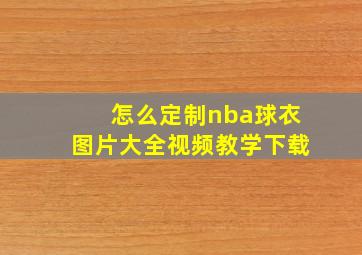 怎么定制nba球衣
图片大全视频教学下载